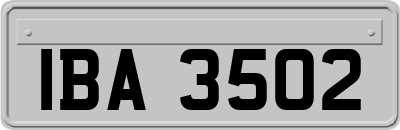 IBA 3502